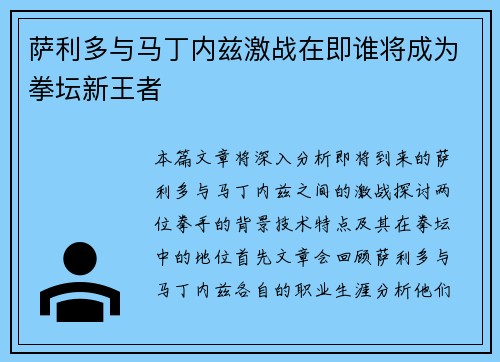 萨利多与马丁内兹激战在即谁将成为拳坛新王者

本篇文章将深入分析即将到来的萨利多与马丁内兹之间的激战探讨两位拳手的背景技术特点及其在拳坛中的地位首先文章会回顾萨利多与马丁内兹各自的职业生涯分析他们